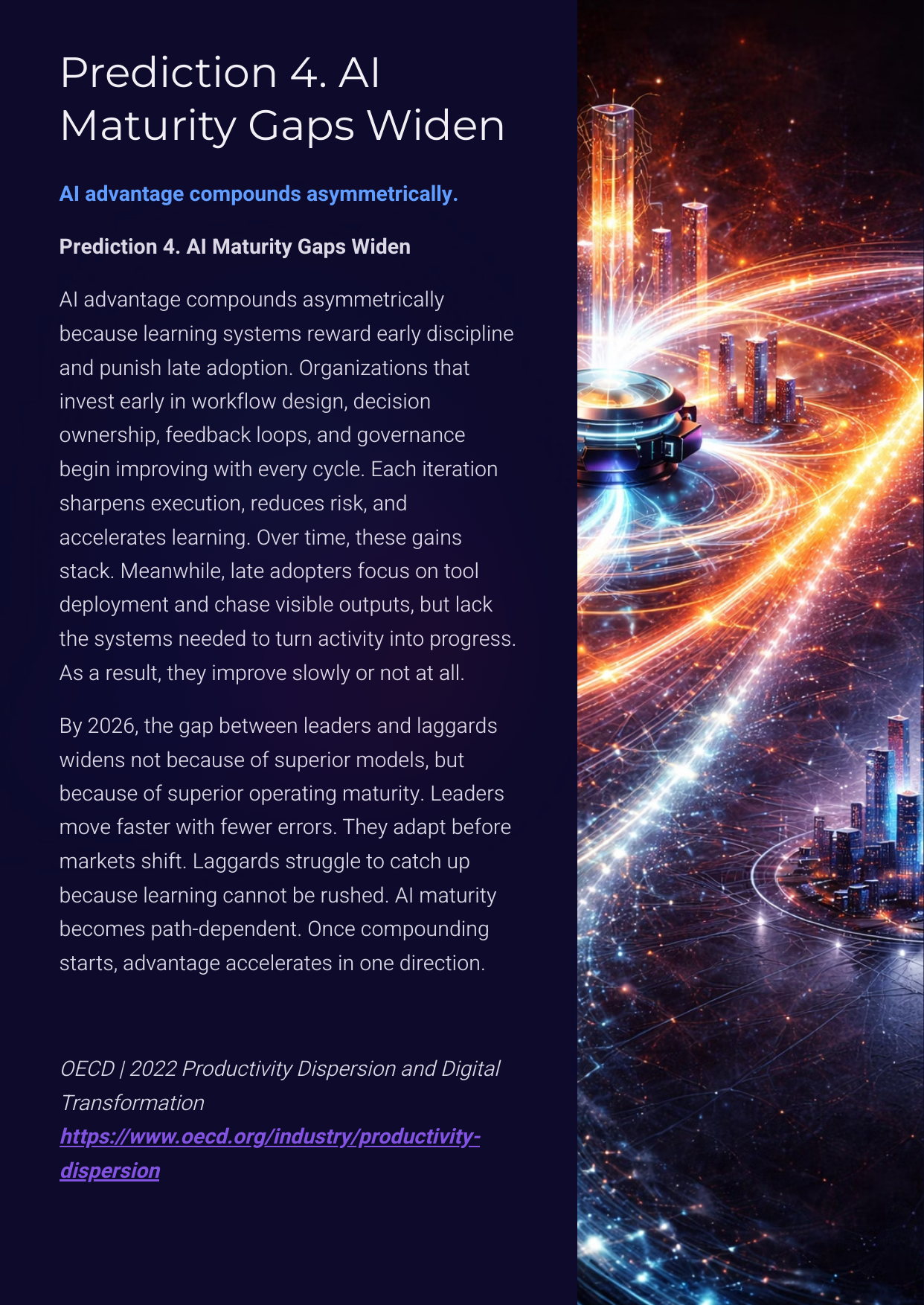 Prediction 4. AI Maturity Gaps Widen

AI advantage compounds asymmetrically.

Prediction 4. AI Maturity Gaps Widen

AI advantage compounds asymmetrically because learning systems reward early discipline and punish late adoption. Organizations that invest early in workflow design, decision ownership, feedback loops, and governance begin improving with every cycle. Each iteration sharpens execution, reduces risk, and accelerates learning. Over time, these gains stack. Meanwhile, late adopters focus on tool deployment and chase visible outputs, but lack the systems needed to turn activity into progress. As a result, they improve slowly or not at all.

By 2026, the gap between leaders and laggards widens not because of superior models, but because of superior operating maturity. Leaders move faster with fewer errors. They adapt before markets shift. Laggards struggle to catch up because learning cannot be rushed. AI maturity becomes path-dependent. Once compounding starts, advantage accelerates in one direction.

OECD | 2022 Productivity Dispersion and Digital Transformation
https://www.oecd.org/industry/productivity-dispersion